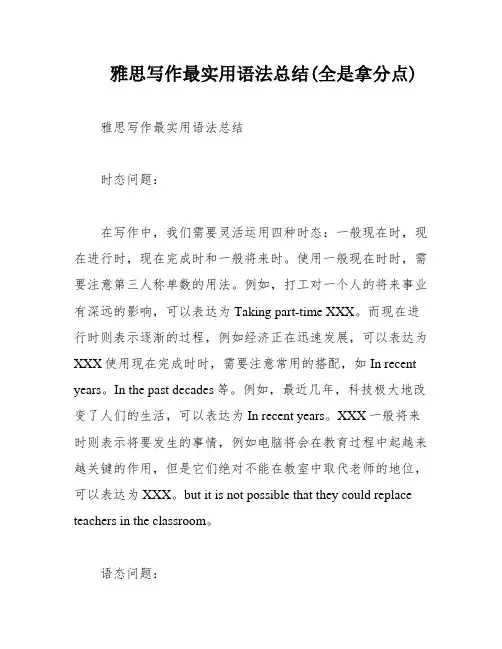 雅思写作最实用语法总结(全是拿分点)

雅思写作最实用语法总结

时态问题:

在写作中，我们需要灵活运用四种时态：一般现在时，现在进行时，现在完成时和一般将来时。使用一般现在时时，需要注意第三人称单数的用法。例如，打工对一个人的将来事业有深远的影响，可以表达为 Taking part-time XXX。而现在进行时则表示逐渐的过程，例如经济正在迅速发展，可以表达为 XXX 使用现在完成时时，需要注意常用的搭配，如 In recent years。In the past decades 等。例如，最近几年，科技极大地改变了人们的生活，可以表达为 In recent years。XXX 一般将来时则表示将要发生的事情，例如电脑将会在教育过程中起越来越关键的作用，但是它们绝对不能在教室中取代老师的地位，可以表达为 XXX。but it is not possible that they could replace teachers in the classroom。

语态问题: